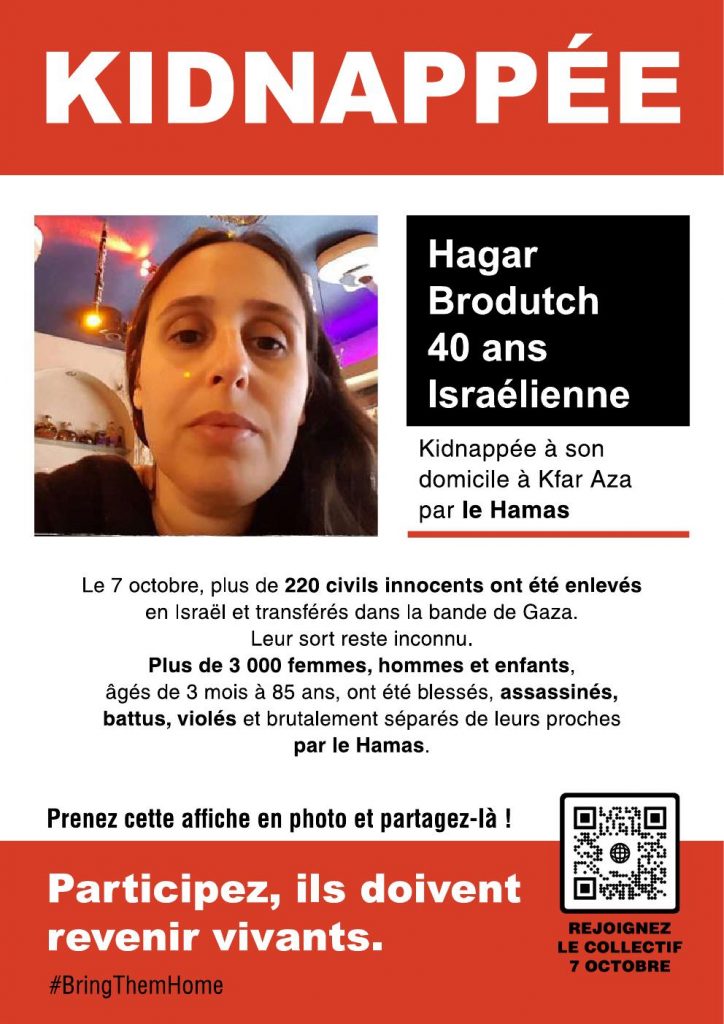 KIDNAPPÉE

Hagar
Brodutch
40 ans
Israélienne

Kidnappée à son domicile à Kfar Aza par le Hamas

Le 7 octobre, plus de 220 civils innocents ont été enlevés en Israël et transférés dans la bande de Gaza. Leur sort reste inconnu. Plus de 3 000 femmes, hommes et enfants, âgés de 3 mois à 85 ans, ont été blessés, assassinés, battus, violés et brutalement séparés de leurs proches par le Hamas.

Prenez cette affiche en photo et partagez-là !

Participez, ils doivent revenir vivants.

#BringThemHome

REJOIGNEZ
LE COLLECTIF
7 OCTOBRE